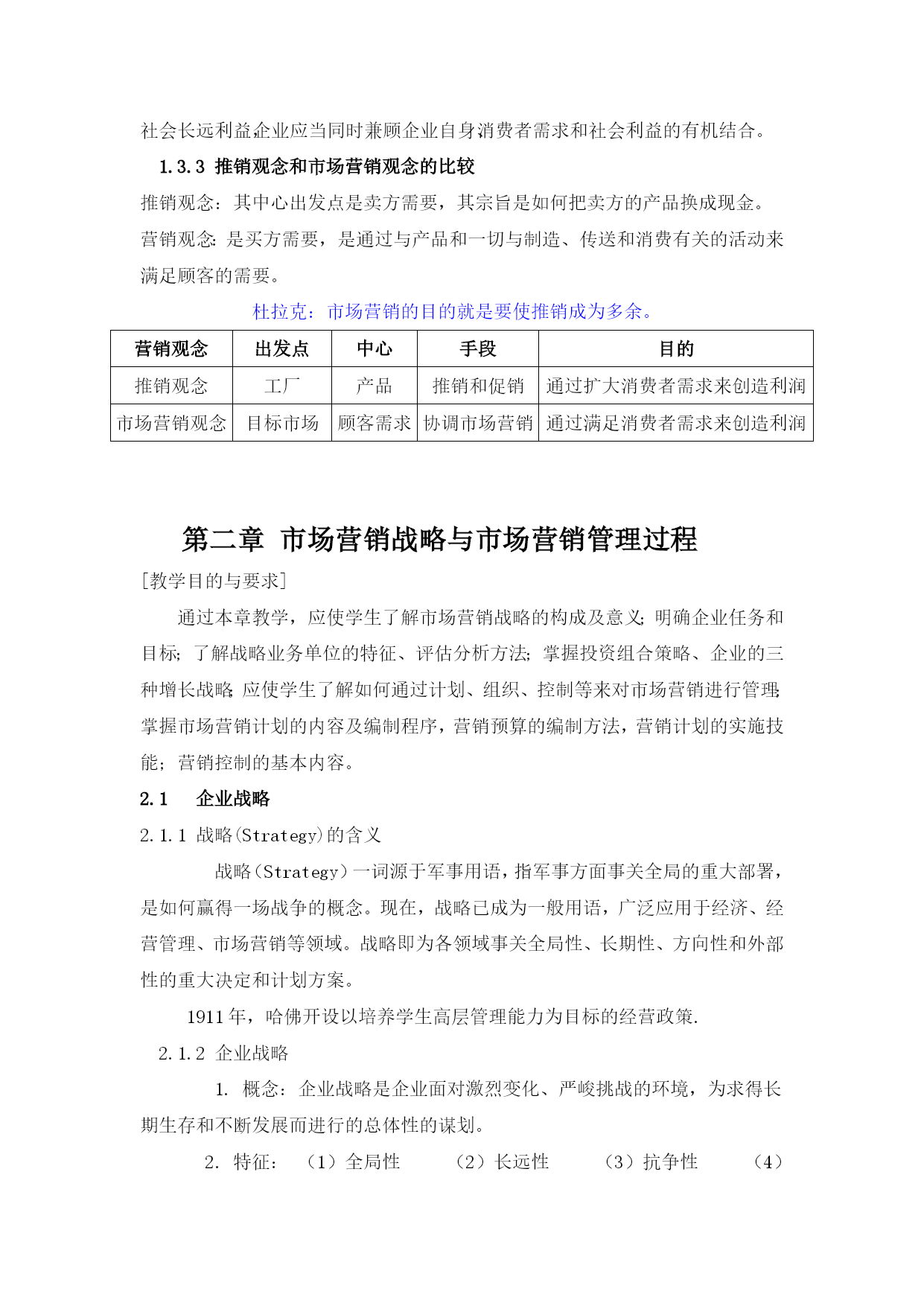 社会长远利益企业应当同时兼顾企业自身消费者需求和社会利益的有机结合。

1.3.3 推销观念和市场营销观念的比较

推销观念：其中心出发点是卖方需要，其宗旨是如何把卖方的产品换成现金。

营销观念：是买方需要，是通过与产品和一切与制造、传送和消费有关的活动来满足顾客的需要。

杜拉克：市场营销的目的就是要使推销成为多余。

| 营销观念 | 出发点 | 中心 | 手段 | 目的 |
|---|---|---|---|---|
| 推销观念 | 工厂 | 产品 | 推销和促销 | 通过扩大消费者需求来创造利润 |
| 市场营销观念 | 目标市场 | 顾客需求 | 协调市场营销 | 通过满足消费者需求来创造利润 |

第二章 市场营销战略与市场营销管理过程

[教学目的与要求]

通过本章教学，应使学生了解市场营销战略的构成及意义；明确企业任务和目标；了解战略业务单位的特征、评估分析方法；掌握投资组合策略、企业的三种增长战略；应使学生了解如何通过计划、组织、控制等来对市场营销进行管理；掌握市场营销计划的内容及编制程序，营销预算的编制方法，营销计划的实施技能；营销控制的基本内容。

2.1 企业战略

2.1.1 战略(Strategy)的含义

战略（Strategy）一词源于军事用语，指军事方面事关全局的重大部署，是如何赢得一场战争的概念。现在，战略已成为一般用语，广泛应用于经济、经营管理、市场营销等领域。战略即为各领域事关全局性、长期性、方向性和外部性的重大决定和计划方案。

1911年，哈佛开设以培养学生高层管理能力为目标的经营政策.

2.1.2 企业战略

1. 概念：企业战略是企业面对激烈变化、严峻挑战的环境，为求得长期生存和不断发展而进行的总体性的谋划。

2. 特征： （1）全局性 （2）长远性 （3）抗争性 （4）